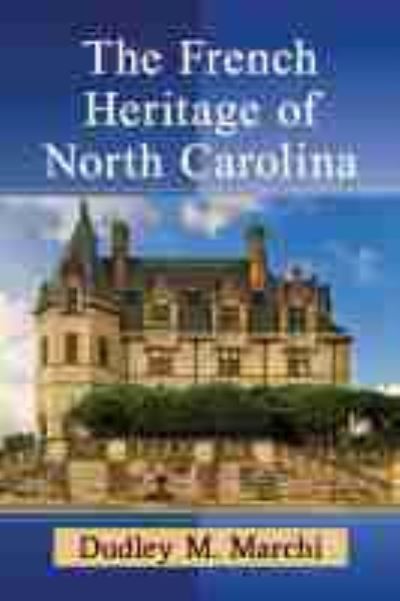 The French Heritage of North Carolina

Dudley M. Marchi